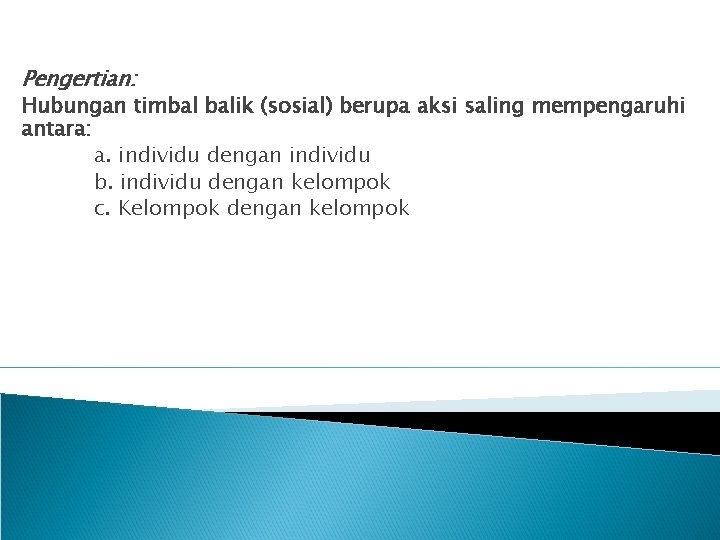 Pengertian:
Hubungan timbal balik (sosial) berupa aksi saling mempengaruhi antara:

a. individu dengan individu
b. individu dengan kelompok
c. Kelompok dengan kelompok